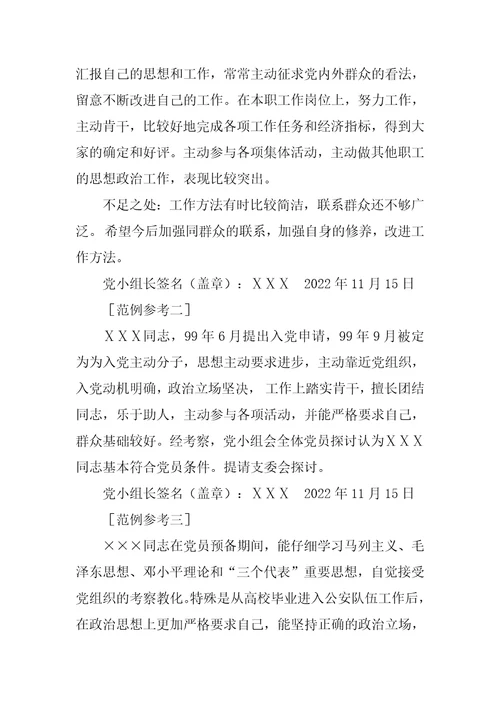 汇报自己的思想和工作，常常主动征求党内外群众的看法，留意不断改进自己的工作。在本职工作岗位上，努力工作，主动肯干，比较好地完成各项工作任务和经济指标，得到大家的确定和好评。主动参与各项集体活动，主动做其他职工的思想政治工作，表现比较突出。

不足之处：工作方法有时比较简洁，联系群众还不够广泛。希望今后加强同群众的联系，加强自身的修养，改进工作方法。

党小组长签名（盖章）：ＸＸＸ　2022 年 11 月 15 日

［范例参考二］

ＸＸＸ同志，99 年 6 月提出入党申请，99 年 9 月被定为为入党主动分子，思想主动要求进步，主动靠近党组织，入党动机明确，政治立场坚决，工作上踏实肯干，擅长团结同志，乐于助人，主动参与各项活动，并能严格要求自己，群众基础较好。经考察，党小组会全体党员探讨认为ＸＸＸ同志基本符合党员条件。提请支委会探讨。

党小组长签名（盖章）：ＸＸＸ　2022 年 11 月 15 日

［范例参考三］

×××同志在党员预备期间，能仔细学习马列主义、毛泽东思想、邓小平理论和“三个代表”重要思想，自觉接受党组织的考察教化。特殊是从高校毕业进入公安队伍工作后，在政治思想上更加严格要求自己，能坚持正确的政治立场，